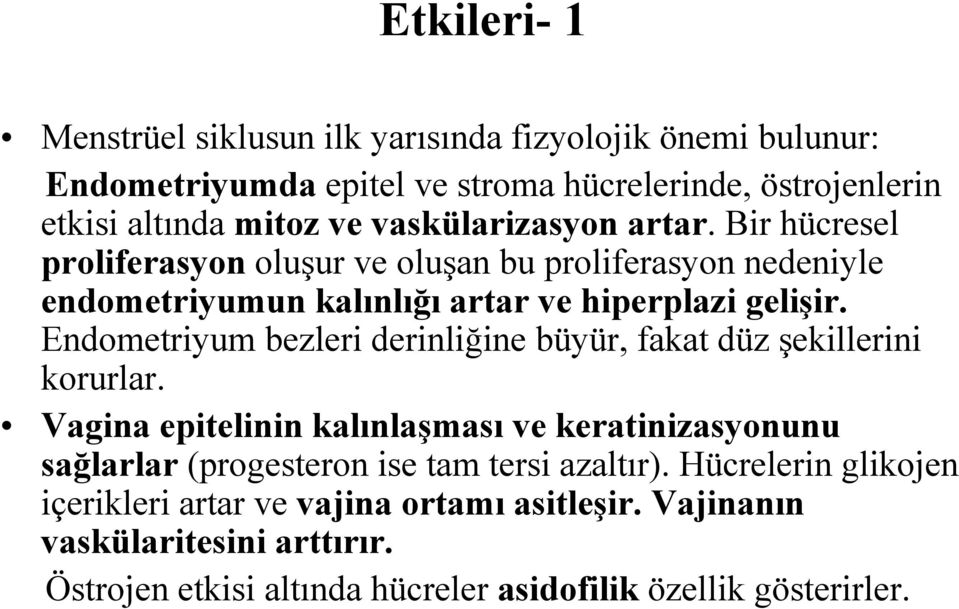 Etkileri- 1

• Menstrüel siklusun ilk yarısında fizyolojik önemi bulunur:

Endometriyumda epitel ve stroma hücrelerinde, östrojenlerin etkisi altında mitoz ve vaskülarizasyon artar. Bir hücresel proliferasyon oluşur ve oluşan bu proliferasyon nedeniyle endometriyumun kalınlığı artar ve hiperplazi gelişir. Endometriyum bezleri derinliğine büyür, fakat düz şekillerini korurlar.

• Vagina epitelinin kalınlaşması ve keratinizasyonunu sağlarlar (progesteron ise tam tersi azaltır). Hücrelerin glikojen içerikleri artar ve vajina ortamı asitleşir. Vajinanın vaskülaritesini arttırır.

Östrojen etkisi altında hücreler asidofilik özellik gösterirler.